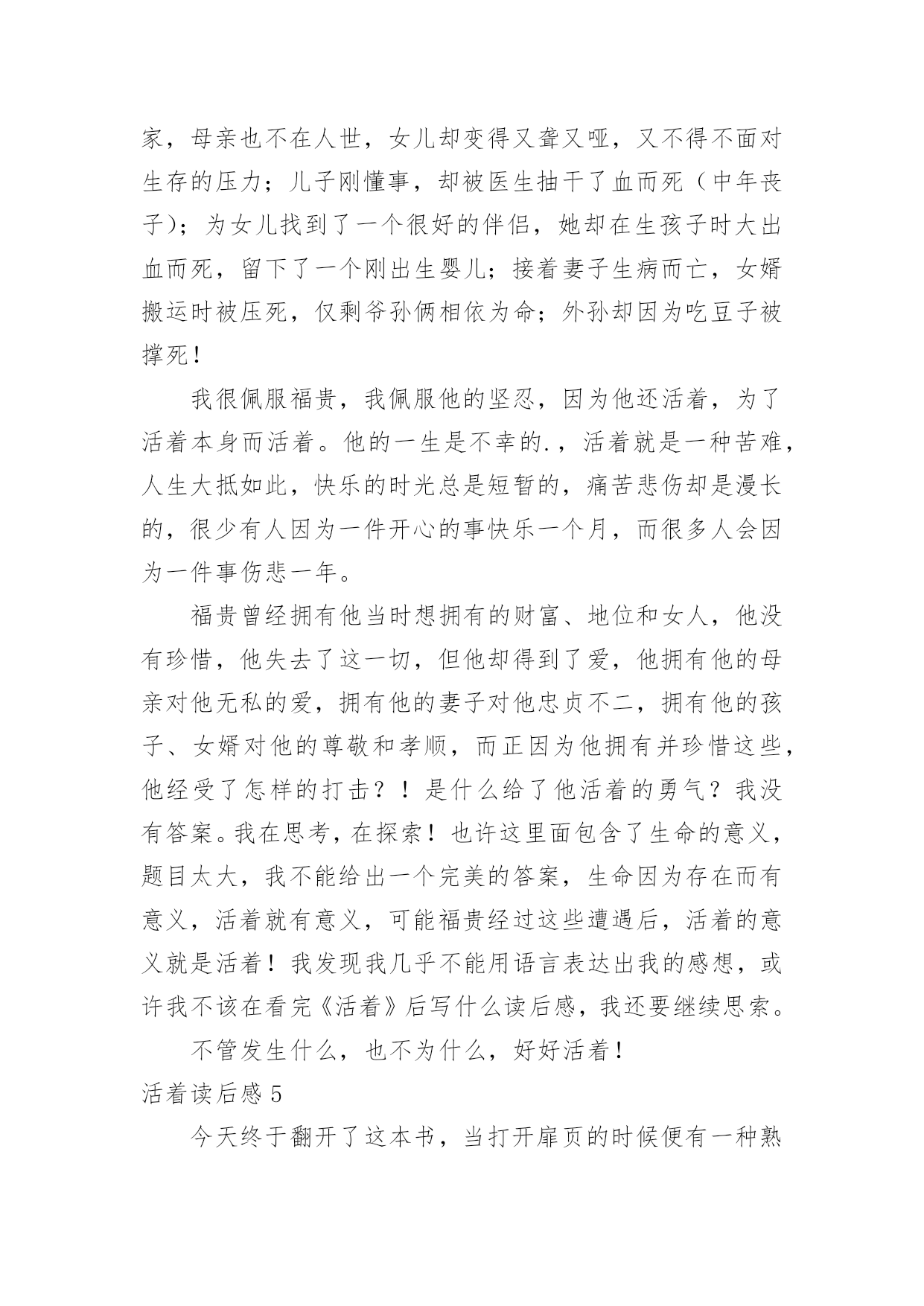 家，母亲也不在人世，女儿却变得又聋又哑，又不得不面对生存的压力；儿子刚懂事，却被医生抽干了血而死（中年丧子）；为女儿找到了一个很好的伴侣，她却在生孩子时大出血而死，留下了一个刚出生婴儿；接着妻子生病而亡，女婿搬运时被压死，仅剩爷孙俩相依为命；外孙却因为吃豆子被撑死！

我很佩服福贵，我佩服他的坚忍，因为他还活着，为了活着本身而活着。他的一生是不幸的.，活着就是一种苦难，人生大抵如此，快乐的时光总是短暂的，痛苦悲伤却是漫长的，很少有人因为一件开心的事快乐一个月，而很多人会因为一件事伤悲一年。

福贵曾经拥有他当时想拥有的财富、地位和女人，他没有珍惜，他失去了这一切，但他却得到了爱，他拥有他的母亲对他无私的爱，拥有他的妻子对他忠贞不二，拥有他的孩子、女婿对他的尊敬和孝顺，而正因为他拥有并珍惜这些，他经受了怎样的打击？！是什么给了他活着的勇气？我没有答案。我在思考，在探索！也许这里面包含了生命的意义，题目太大，我不能给出一个完美的答案，生命因为存在而有意义，活着就有意义，可能福贵经过这些遭遇后，活着的意义就是活着！我发现我几乎不能用语言表达出我的感想，或许我不该在看完《活着》后写什么读后感，我还要继续思索。

不管发生什么，也不为什么，好好活着！

活着读后感 5

今天终于翻开了这本书，当打开扉页的时候便有一种熟